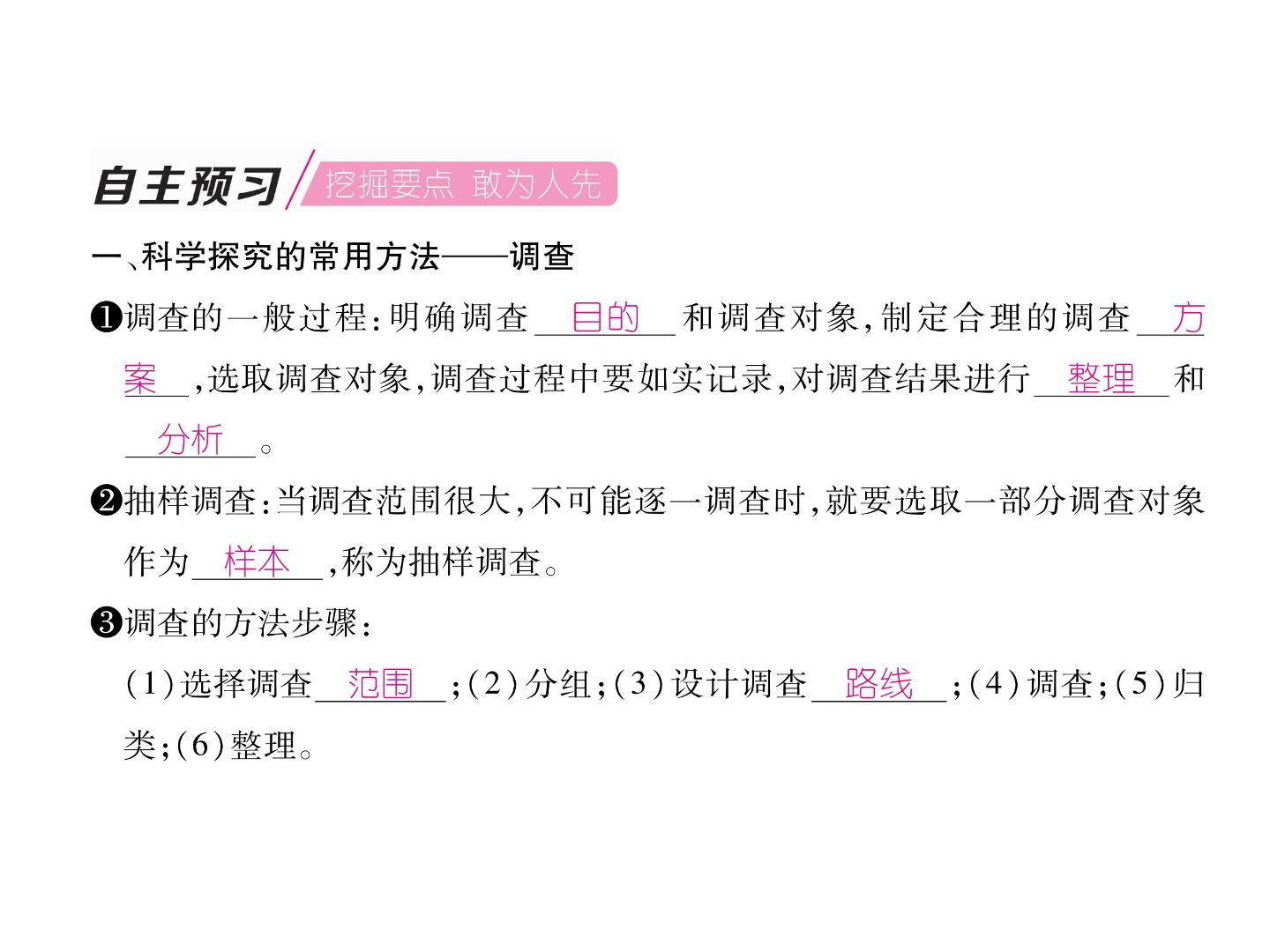 自主预习 挖掘要点 敢为人先

一、科学探究的常用方法——调查

❶调查的一般过程:明确调查目的和调查对象,制定合理的调查方案,选取调查对象,调查过程中要如实记录,对调查结果进行整理和分析。

❷抽样调查:当调查范围很大,不可能逐一调查时,就要选取一部分调查对象作为样本,称为抽样调查。

❸调查的方法步骤:

(1)选择调查范围;(2)分组;(3)设计调查路线;(4)调查;(5)归类;(6)整理。